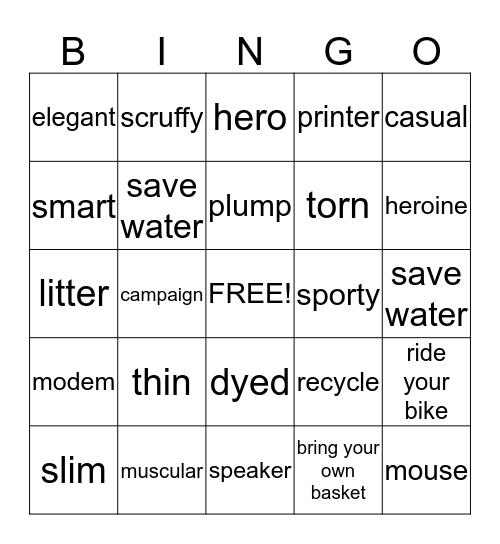 | B | I | N | G | O |
|---|---|---|---|---|
| elegant | scruffy | hero | printer | casual |
| smart | save water | plump | torn | heroine |
| litter | campaign | FREE! | sporty | save water |
| modem | thin | dyed | recycle | ride your bike |
| slim | muscular | speaker | bring your own basket | mouse |